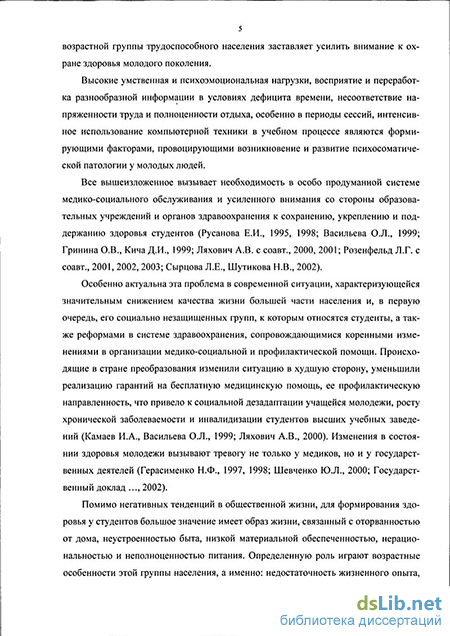 5

возрастной группы трудоспособного населения заставляет усилить внимание к охране здоровья молодого поколения.

Высокие умственная и психоэмоциональная нагрузки, восприятие и переработка разнообразной информации в условиях дефицита времени, несоответствие напряженности труда и полноценности отдыха, особенно в периоды сессий, интенсивное использование компьютерной техники в учебном процессе являются формирующими факторами, провоцирующими возникновение и развитие психосоматической патологии у молодых людей.

Все вышеизложенное вызывает необходимость в особо продуманной системе медико-социального обслуживания и усиленного внимания со стороны образовательных учреждений и органов здравоохранения к сохранению, укреплению и поддержанию здоровья студентов (Русанова Е.И., 1995, 1998; Васильева О.Л., 1999; Гринина О.В., Кича Д.И., 1999; Ляхович А.В. с соавт., 2000, 2001; Розенфельд Л.Г. с соавт., 2001, 2002, 2003; Сырцова Л.Е., Шутикова Н.В., 2002).

Особенно актуальна эта проблема в современной ситуации, характеризующейся значительным снижением качества жизни большей части населения и, в первую очередь, его социально незащищенных групп, к которым относятся студенты, а также реформами в системе здравоохранения, сопровождающимися коренными изменениями в организации медико-социальной и профилактической помощи. Происходящие в стране преобразования изменили ситуацию в худшую сторону, уменьшили реализацию гарантий на бесплатную медицинскую помощь, ее профилактическую направленность, что привело к социальной дезадаптации учащейся молодежи, росту хронической заболеваемости и инвалидизации студентов высших учебных заведений (Камаев И.А., Васильева О.Л., 1999; Ляхович А.В., 2000). Изменения в состоянии здоровья молодежи вызывают тревогу не только у медиков, но и у государственных деятелей (Герасименко Н.Ф., 1997, 1998; Шевченко Ю.Л., 2000; Государственный доклад ..., 2002).

Помимо негативных тенденций в общественной жизни, для формирования здоровья у студентов большое значение имеет образ жизни, связанный с оторванностью от дома, неустроенностью быта, низкой материальной обеспеченностью, нерациональностью и неполноценностью питания. Определенную роль играют возрастные особенности этой группы населения, а именно: недостаточность жизненного опыта,

dsLib.net
библиотека диссертаций